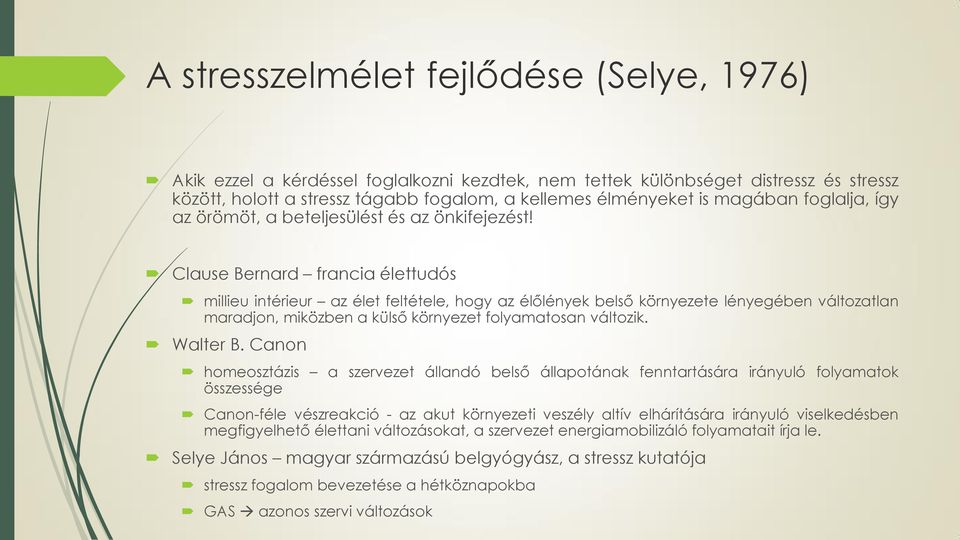 A stresszelmélet fejlődése (Selye, 1976)

Akik ezzel a kérdéssel foglalkozni kezdtek, nem tettek különbséget distressz és stressz között, holott a stressz tágabb fogalom, a kellemes élményeket is magában foglalja, így az örömöt, a beteljesülést és az önkifejezést!

Clause Bernard – francia élettudós

millieu intérieur – az élet feltétele, hogy az élőlények belső környezete lényegében változatlan maradjon, miközben a külső környezet folyamatosan változik.

Walter B. Canon

homeosztázis – a szervezet állandó belső állapotának fenntartására irányuló folyamatok összessége

Canon-féle vészreakció - az akut környezeti veszély altív elhárítására irányuló viselkedésben megfigyelhető élettani változásokat, a szervezet energiamobilizáló folyamatait írja le.

Selye János – magyar származású belgyógyász, a stressz kutatója

stressz fogalom bevezetése a hétköznapokba

GAS → azonos szervi változások